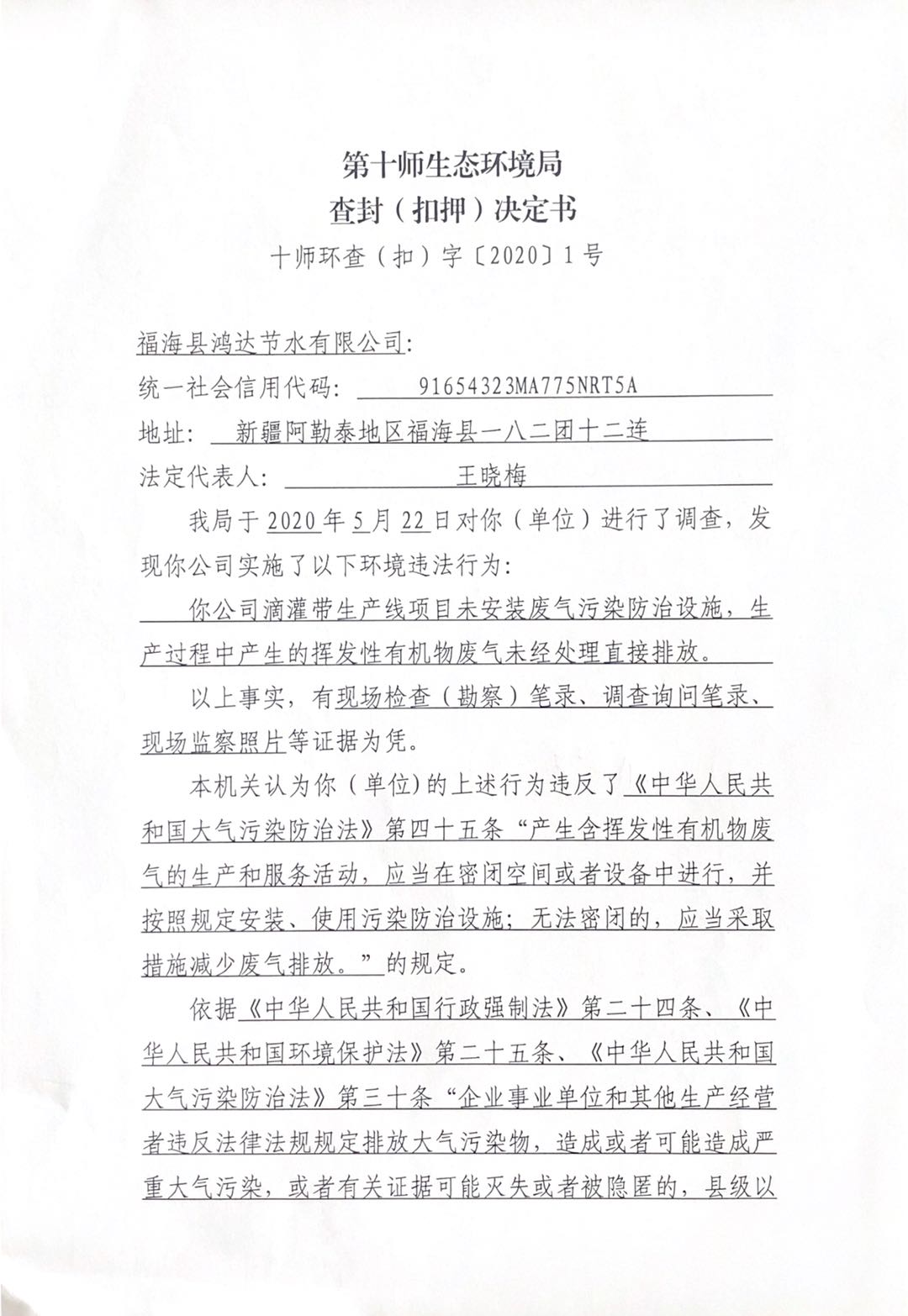 第十师生态环境局
查封（扣押）决定书
十师环查（扣）字〔2020〕1号

福海县鸿达节水有限公司:
统一社会信用代码: 91654323MA775NRT5A
地址: 新疆阿勒泰地区福海县一八二团十二连
法定代表人: 王晓梅

我局于2020年5月22日对你（单位）进行了调查，发现你公司实施了以下环境违法行为:

你公司滴灌带生产线项目未安装废气污染防治设施，生产过程中产生的挥发性有机物废气未经处理直接排放。

以上事实，有现场检查（勘察）笔录、调查询问笔录、现场监察照片等证据为凭。

本机关认为你（单位)的上述行为违反了《中华人民共和国大气污染防治法》第四十五条“产生含挥发性有机物废气的生产和服务活动，应当在密闭空间或者设备中进行，并按照规定安装、使用污染防治设施；无法密闭的，应当采取措施减少废气排放。”的规定。

依据《中华人民共和国行政强制法》第二十四条、《中华人民共和国环境保护法》第二十五条、《中华人民共和国大气污染防治法》第三十条“企业事业单位和其他生产经营者违反法律法规规定排放大气污染物，造成或者可能造成严重大气污染，或者有关证据可能灭失或者被隐匿的，县级以